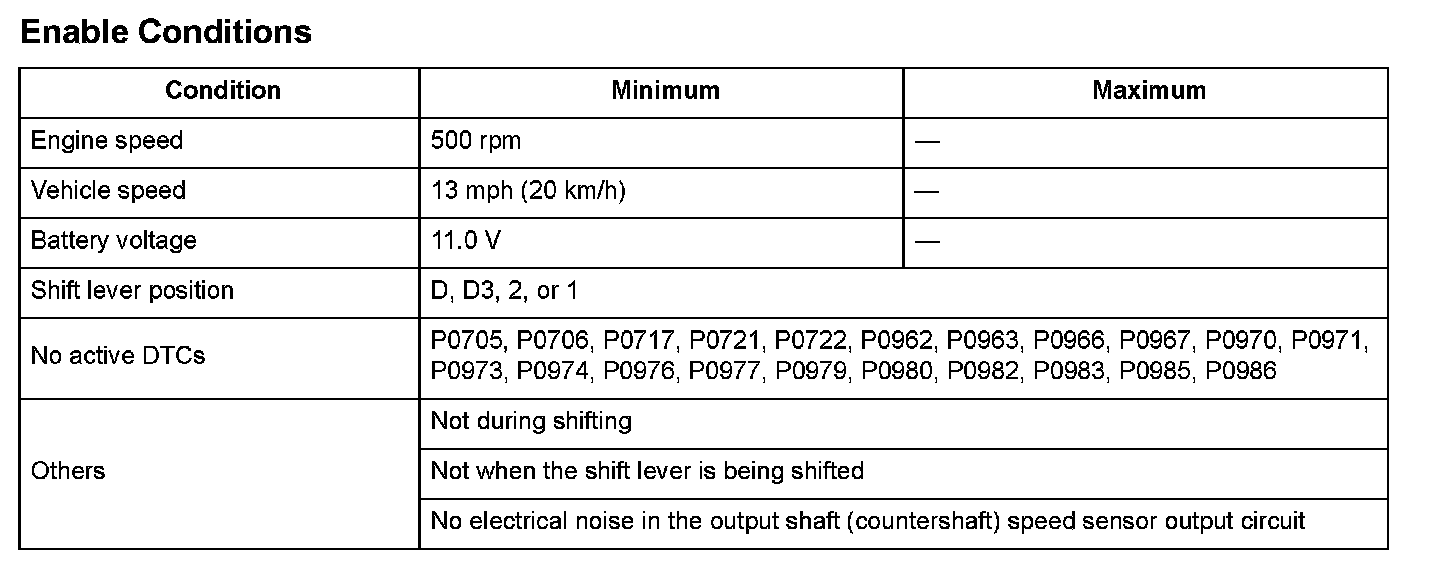 Enable Conditions

| Condition | Minimum | Maximum |
|---|---|---|
| Engine speed | 500 rpm | — |
| Vehicle speed | 13 mph (20 km/h) | — |
| Battery voltage | 11.0 V | — |
| Shift lever position | D, D3, 2, or 1 | |
| No active DTCs | P0705, P0706, P0717, P0721, P0722, P0962, P0963, P0966, P0967, P0970, P0971, P0973, P0974, P0976, P0977, P0979, P0980, P0982, P0983, P0985, P0986 | |
| Others | Not during shifting | |
| | Not when the shift lever is being shifted | |
| | No electrical noise in the output shaft (countershaft) speed sensor output circuit | |